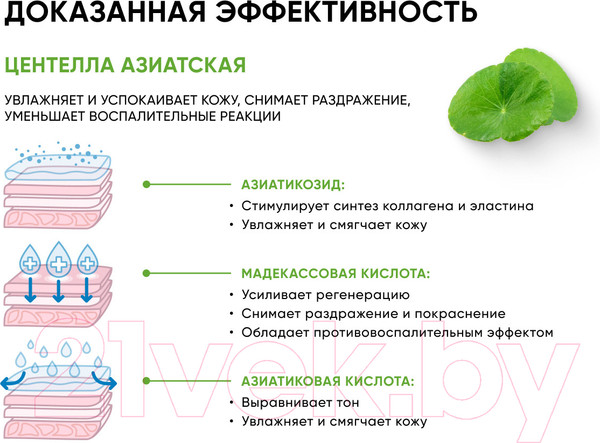 ДОКАЗАННАЯ ЭФФЕКТИВНОСТЬ

ЦЕНТЕЛЛА АЗИАТСКАЯ

УВЛАЖНЯЕТ И УСПОКАИВАЕТ КОЖУ, СНИМАЕТ РАЗДРАЖЕНИЕ, УМЕНЬШАЕТ ВОСПАЛИТЕЛЬНЫЕ РЕАКЦИИ

АЗИАТИКОЗИД:
• Стимулирует синтез коллагена и эластина
• Увлажняет и смягчает кожу

МАДЕКАССОВАЯ КИСЛОТА:
• Усиливает регенерацию
• Снимает раздражение и покраснение
• Обладает противовоспалительным эффектом

АЗИАТИКОВАЯ КИСЛОТА:
• Выравнивает тон
• Увлажняет и смягчает кожу

21vek.by